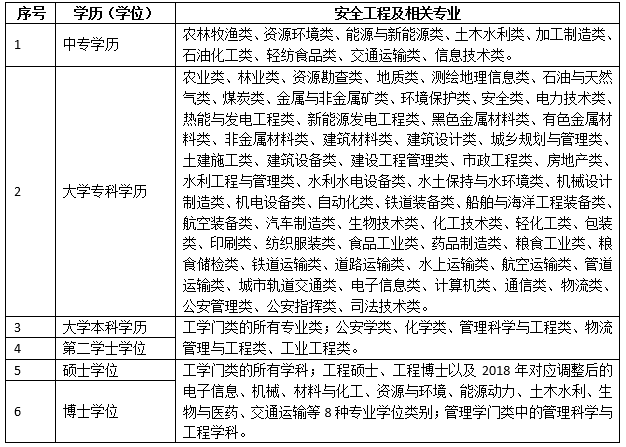 | 序号 | 学历（学位） | 安全工程及相关专业 |
|---|---|---|
| 1 | 中专学历 | 农林牧渔类、资源环境类、能源与新能源类、土木水利类、加工制造类、石油化工类、轻纺食品类、交通运输类、信息技术类。 |
| 2 | 大学专科学历 | 农业类、林业类、资源勘查类、地质类、测绘地理信息类、石油与天然气类、煤炭类、金属与非金属矿类、环境保护类、安全类、电力技术类、热能与发电工程类、新能源发电工程类、黑色金属材料类、有色金属材料类、非金属材料类、建筑材料类、建筑设计类、城乡规划与管理类、土建施工类、建筑设备类、建设工程管理类、市政工程类、房地产类、水利工程与管理类、水利水电设备类、水土保持与水环境类、机械设计制造类、机电设备类、自动化类、铁道装备类、船舶与海洋工程装备类、航空装备类、汽车制造类、生物技术类、化工技术类、轻化工类、包装类、印刷类、纺织服装类、食品工业类、药品制造类、粮食工业类、粮食储检类、铁道运输类、道路运输类、水上运输类、航空运输类、管道运输类、城市轨道交通类、电子信息类、计算机类、通信类、物流类、公安管理类、公安指挥类、司法技术类。 |
| 3 | 大学本科学历 | 工学门类的所有专业类；公安学类、化学类、管理科学与工程类、物流管理与工程类、工业工程类。 |
| 4 | 第二学士学位 | |
| 5 | 硕士学位 | 工学门类的所有学科；工程硕士、工程博士以及2018年对应调整后的电子信息、机械、材料与化工、资源与环境、能源动力、土木水利、生物与医药、交通运输等8种专业学位类别；管理学门类中的管理科学与工程学科。 |
| 6 | 博士学位 | |